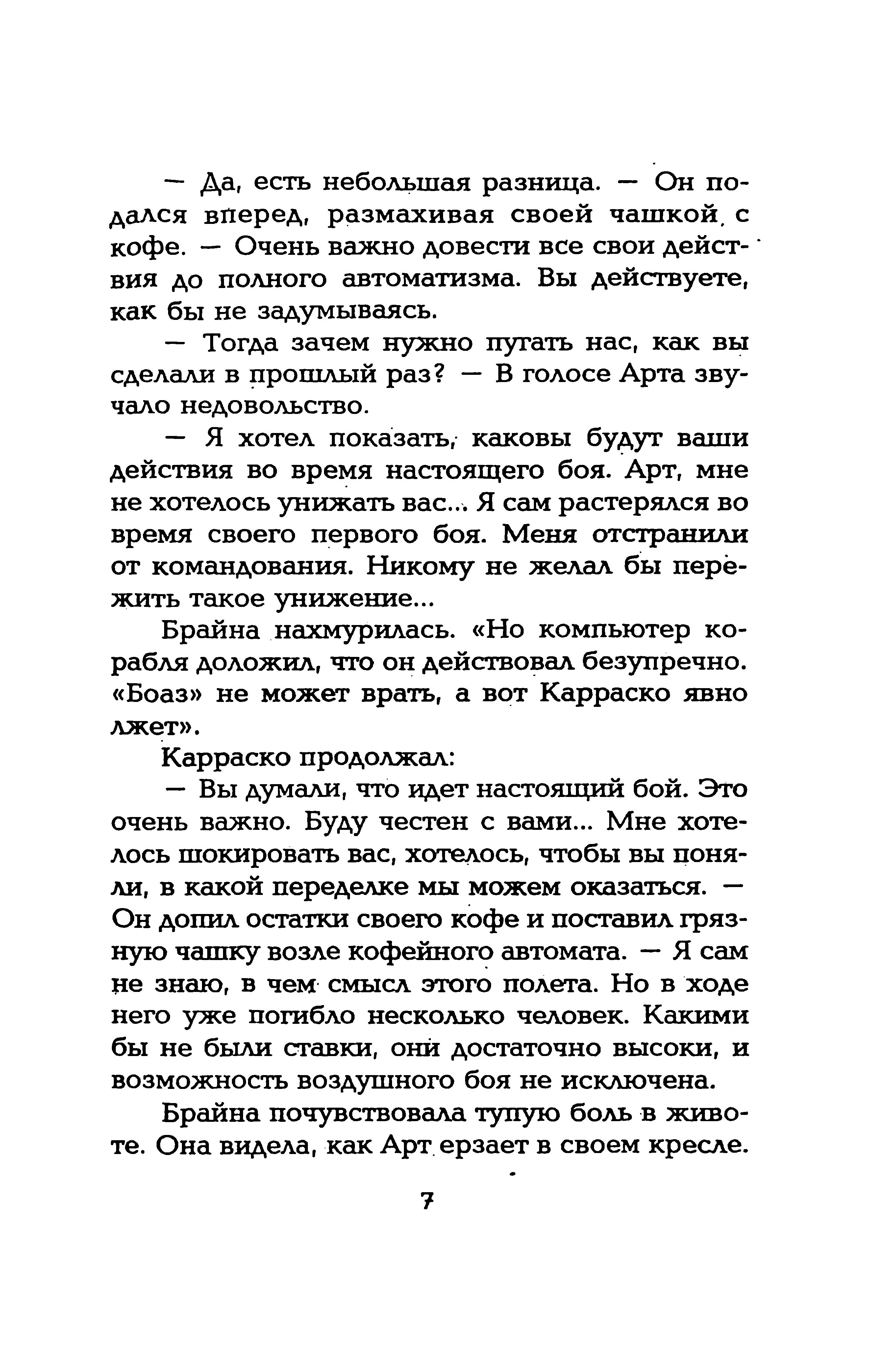 — Да, есть небольшая разница. — Он подался вперед, размахивая своей чашкой с кофе. — Очень важно довести все свои действия до полного автоматизма. Вы действуете, как бы не задумываясь.

— Тогда зачем нужно пугать нас, как вы сделали в прошлый раз? — В голосе Арта звучало недовольство.

— Я хотел показать, каковы будут ваши действия во время настоящего боя. Арт, мне не хотелось унижать вас... Я сам растерялся во время своего первого боя. Меня отстранили от командования. Никому не желал бы пережить такое унижение...

Брайна нахмурилась. «Но компьютер корабля доложил, что он действовал безупречно. «Боаз» не может врать, а вот Карраско явно лжет».

Карраско продолжал:

— Вы думали, что идет настоящий бой. Это очень важно. Буду честен с вами... Мне хотелось шокировать вас, хотелось, чтобы вы поняли, в какой переделке мы можем оказаться. — Он допил остатки своего кофе и поставил грязную чашку возле кофейного автомата. — Я сам не знаю, в чем смысл этого полета. Но в ходе него уже погибло несколько человек. Какими бы не были ставки, они достаточно высоки, и возможность воздушного боя не исключена.

Брайна почувствовала тупую боль в животе. Она видела, как Арт ерзает в своем кресле.

7